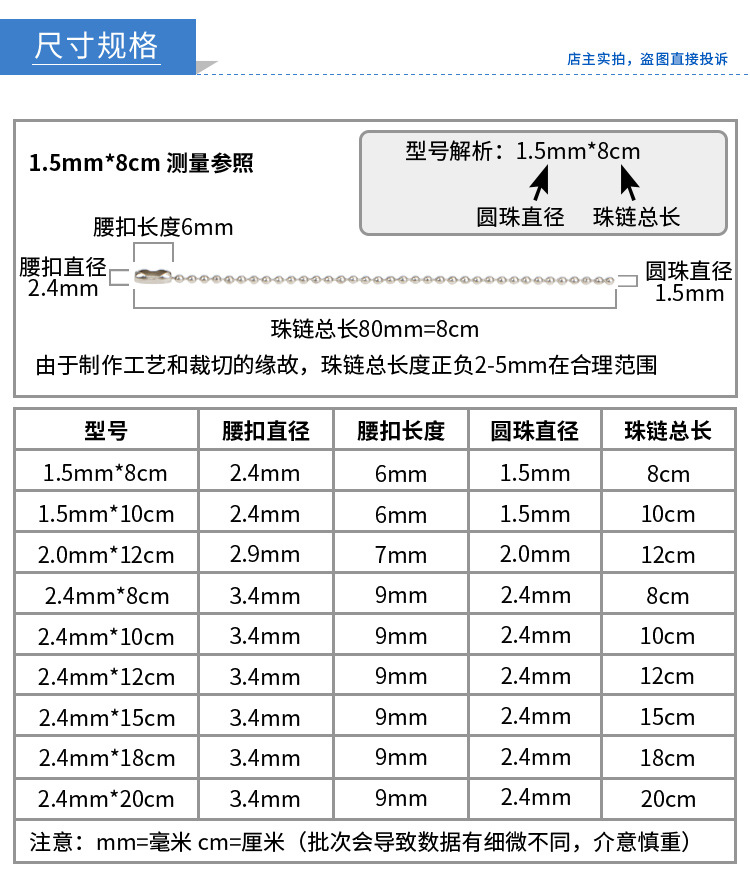 尺寸规格

店主实拍，盗图直接投诉

1.5mm*8cm 测量参照

型号解析：1.5mm*8cm

圆珠直径　珠链总长

腰扣长度6mm

腰扣直径 2.4mm

圆珠直径 1.5mm

珠链总长80mm=8cm

由于制作工艺和裁切的缘故，珠链总长度正负2-5mm在合理范围

| 型号 | 腰扣直径 | 腰扣长度 | 圆珠直径 | 珠链总长 |
|---|---|---|---|---|
| 1.5mm*8cm | 2.4mm | 6mm | 1.5mm | 8cm |
| 1.5mm*10cm | 2.4mm | 6mm | 1.5mm | 10cm |
| 2.0mm*12cm | 2.9mm | 7mm | 2.0mm | 12cm |
| 2.4mm*8cm | 3.4mm | 9mm | 2.4mm | 8cm |
| 2.4mm*10cm | 3.4mm | 9mm | 2.4mm | 10cm |
| 2.4mm*12cm | 3.4mm | 9mm | 2.4mm | 12cm |
| 2.4mm*15cm | 3.4mm | 9mm | 2.4mm | 15cm |
| 2.4mm*18cm | 3.4mm | 9mm | 2.4mm | 18cm |
| 2.4mm*20cm | 3.4mm | 9mm | 2.4mm | 20cm |

注意：mm=毫米 cm=厘米（批次会导致数据有细微不同，介意慎重）